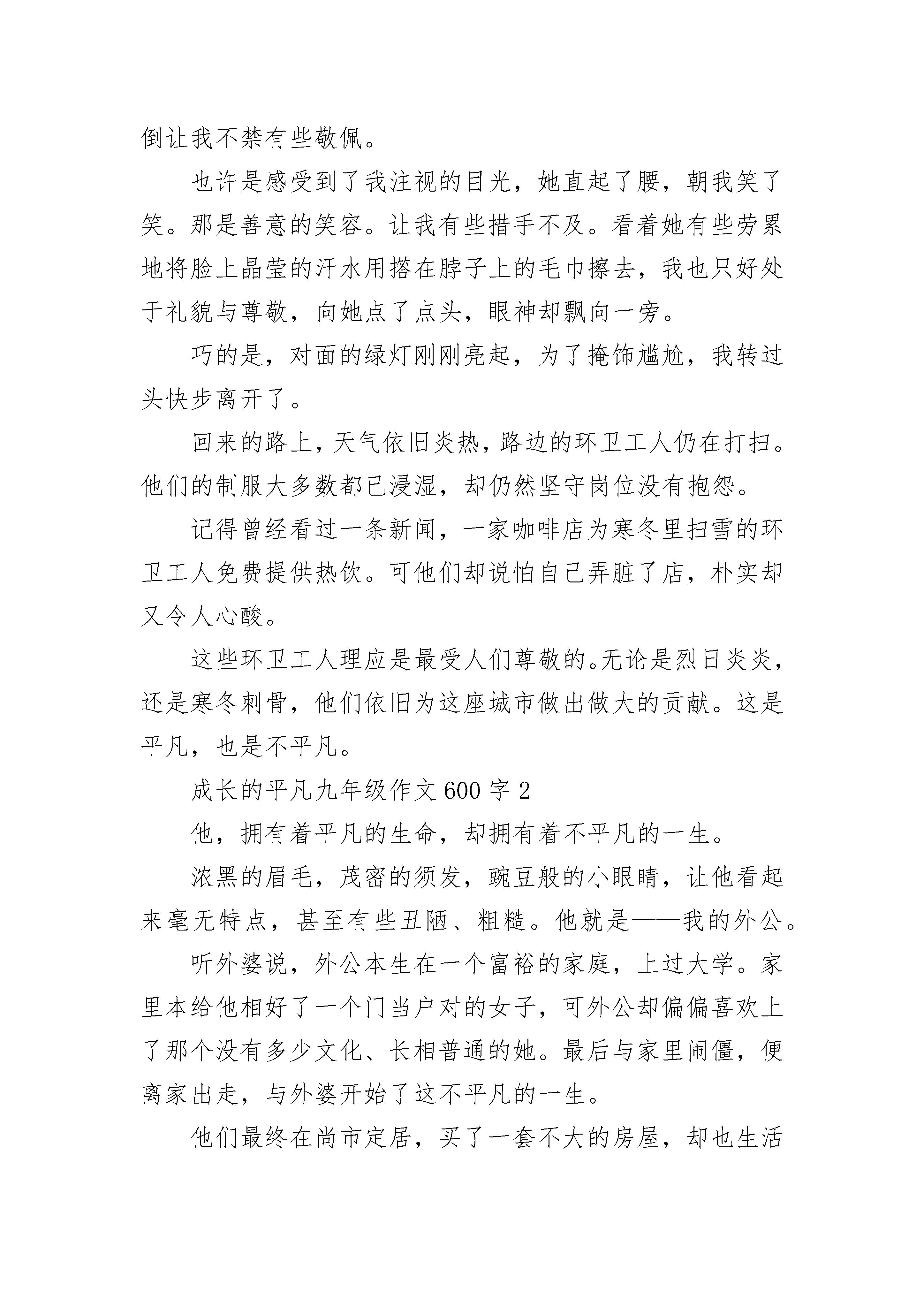 倒让我不禁有些敬佩。

也许是感受到了我注视的目光，她直起了腰，朝我笑了笑。那是善意的笑容。让我有些措手不及。看着她有些劳累地将脸上晶莹的汗水用搭在脖子上的毛巾擦去，我也只好处于礼貌与尊敬，向她点了点头，眼神却飘向一旁。

巧的是，对面的绿灯刚刚亮起，为了掩饰尴尬，我转过头快步离开了。

回来的路上，天气依旧炎热，路边的环卫工人仍在打扫。他们的制服大多数都已浸湿，却仍然坚守岗位没有抱怨。

记得曾经看过一条新闻，一家咖啡店为寒冬里扫雪的环卫工人免费提供热饮。可他们却说怕自己弄脏了店，朴实却又令人心酸。

这些环卫工人理应是最受人们尊敬的。无论是烈日炎炎，还是寒冬刺骨，他们依旧为这座城市做出做大的贡献。这是平凡，也是不平凡。

成长的平凡九年级作文 600 字 2

他，拥有着平凡的生命，却拥有着不平凡的一生。

浓黑的眉毛，茂密的须发，豌豆般的小眼睛，让他看起来毫无特点，甚至有些丑陋、粗糙。他就是——我的外公。

听外婆说，外公本生在一个富裕的家庭，上过大学。家里本给他相好了一个门当户对的女子，可外公却偏偏喜欢上了那个没有多少文化、长相普通的她。最后与家里闹僵，便离家出走，与外婆开始了这不平凡的一生。

他们最终在尚市定居，买了一套不大的房屋，却也生活